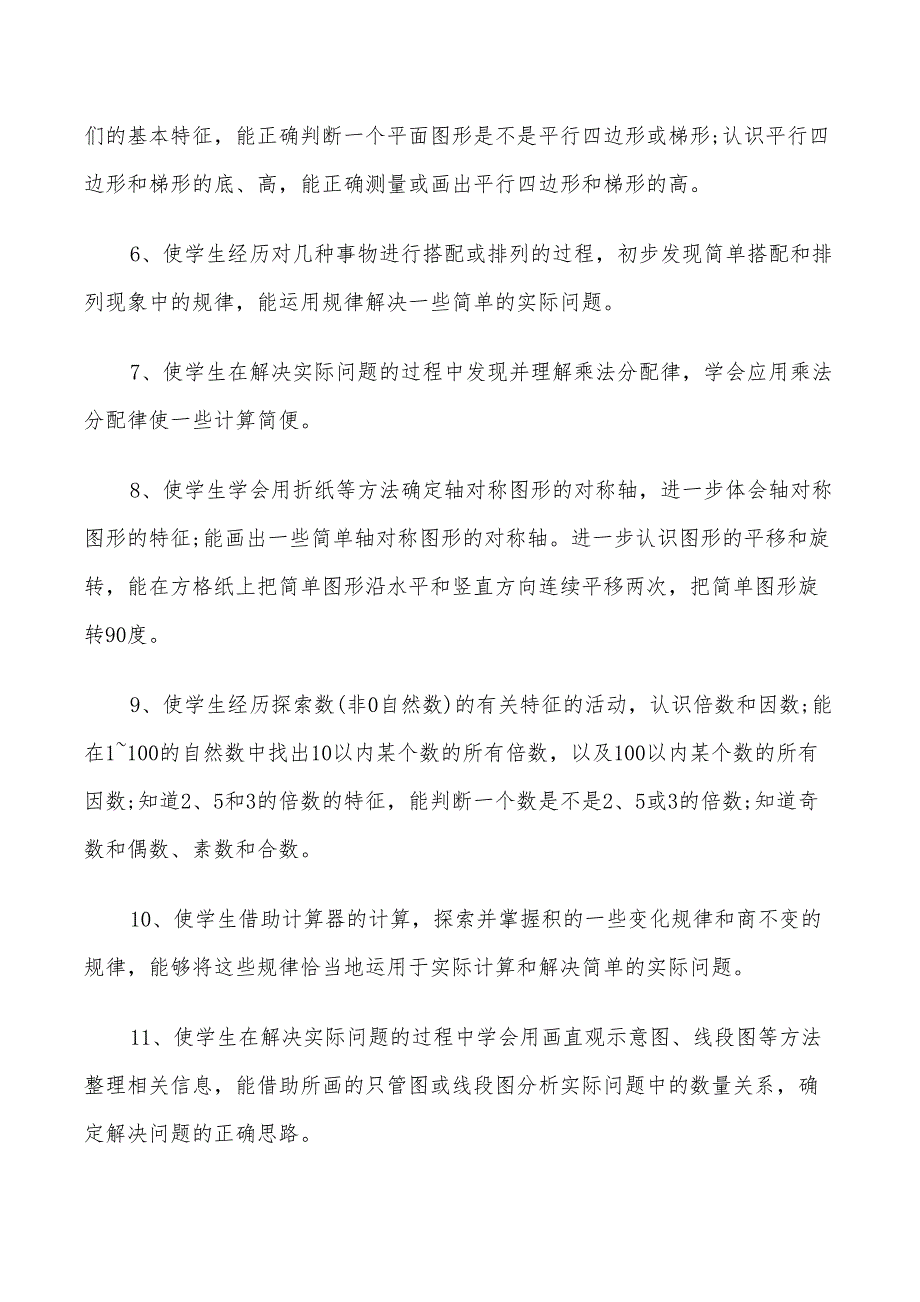 们的基本特征，能正确判断一个平面图形是不是平行四边形或梯形;认识平行四边形和梯形的底、高，能正确测量或画出平行四边形和梯形的高。

6、使学生经历对几种事物进行搭配或排列的过程，初步发现简单搭配和排列现象中的规律，能运用规律解决一些简单的实际问题。

7、使学生在解决实际问题的过程中发现并理解乘法分配律，学会应用乘法分配律使一些计算简便。

8、使学生学会用折纸等方法确定轴对称图形的对称轴，进一步体会轴对称图形的特征;能画出一些简单轴对称图形的对称轴。进一步认识图形的平移和旋转，能在方格纸上把简单图形沿水平和竖直方向连续平移两次，把简单图形旋转90度。

9、使学生经历探索数(非0自然数)的有关特征的活动，认识倍数和因数;能在1~100的自然数中找出10以内某个数的所有倍数，以及100以内某个数的所有因数;知道2、5和3的倍数的特征，能判断一个数是不是2、5或3的倍数;知道奇数和偶数、素数和合数。

10、使学生借助计算器的计算，探索并掌握积的一些变化规律和商不变的规律，能够将这些规律恰当地运用于实际计算和解决简单的实际问题。

11、使学生在解决实际问题的过程中学会用画直观示意图、线段图等方法整理相关信息，能借助所画的只管图或线段图分析实际问题中的数量关系，确定解决问题的正确思路。